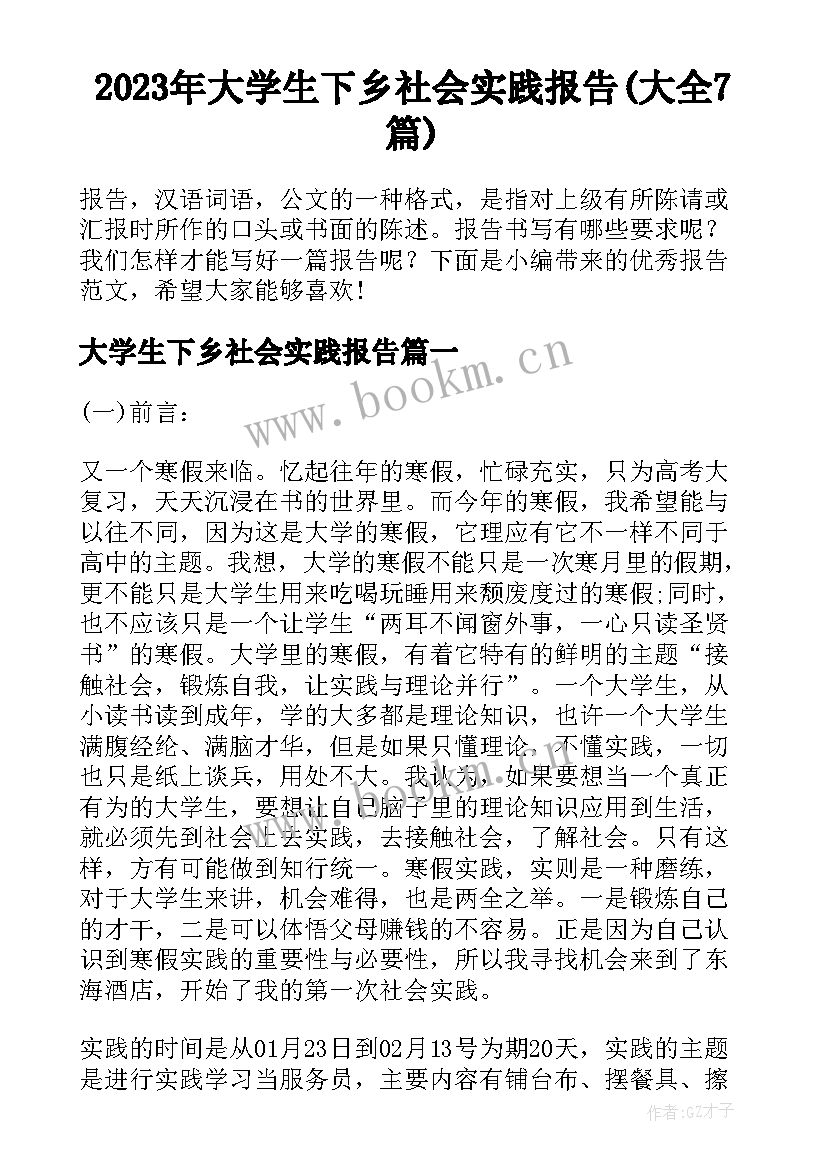 2023年大学生下乡社会实践报告(大全7篇)

报告，汉语词语，公文的一种格式，是指对上级有所陈请或汇报时所作的口头或书面的陈述。报告书写有哪些要求呢？我们怎样才能写好一篇报告呢？下面是小编带来的优秀报告范文，希望大家能够喜欢！

大学生下乡社会实践报告篇一

www.bookm.cn

(一)前言：

又一个寒假来临。忆起往年的寒假，忙碌充实，只为高考大复习，天天沉浸在书的世界里。而今年的寒假，我希望能与以往不同，因为这是大学的寒假，它理应有它不一样不同于高中的主题。我想，大学的寒假不能只是一次寒月里的假期，更不能只是大学生用来吃喝玩睡用来颓废度过的寒假;同时，也不应该只是一个让学生“两耳不闻窗外事，一心只读圣贤书”的寒假。大学里的寒假，有着它特有的鲜明的主题“接触社会，锻炼自我，让实践与理论并行”。一个大学生，从小读书读到成年，学的大多都是理论知识，也许一个大学生满腹经纶、满脑才华，但是如果只懂理论，不懂实践，一切也只是纸上谈兵，用处不大。我认为，如果要想当一个真正有为的大学生，要想让自己脑子里的理论知识应用到生活，就必须先到社会上去实践，去接触社会，了解社会。只有这样，方有可能做到知行统一。寒假实践，实则是一种磨练，对于大学生来讲，机会难得，也是两全之举。一是锻炼自己的才干，二是可以体悟父母赚钱的不容易。正是因为自己认识到寒假实践的重要性与必要性，所以我寻找机会来到了东海酒店，开始了我的第一次社会实践。

实践的时间是从01月23日到02月13号为期20天，实践的主题是进行实践学习当服务员，主要内容有铺台布、摆餐具、擦

作者:GZ才子